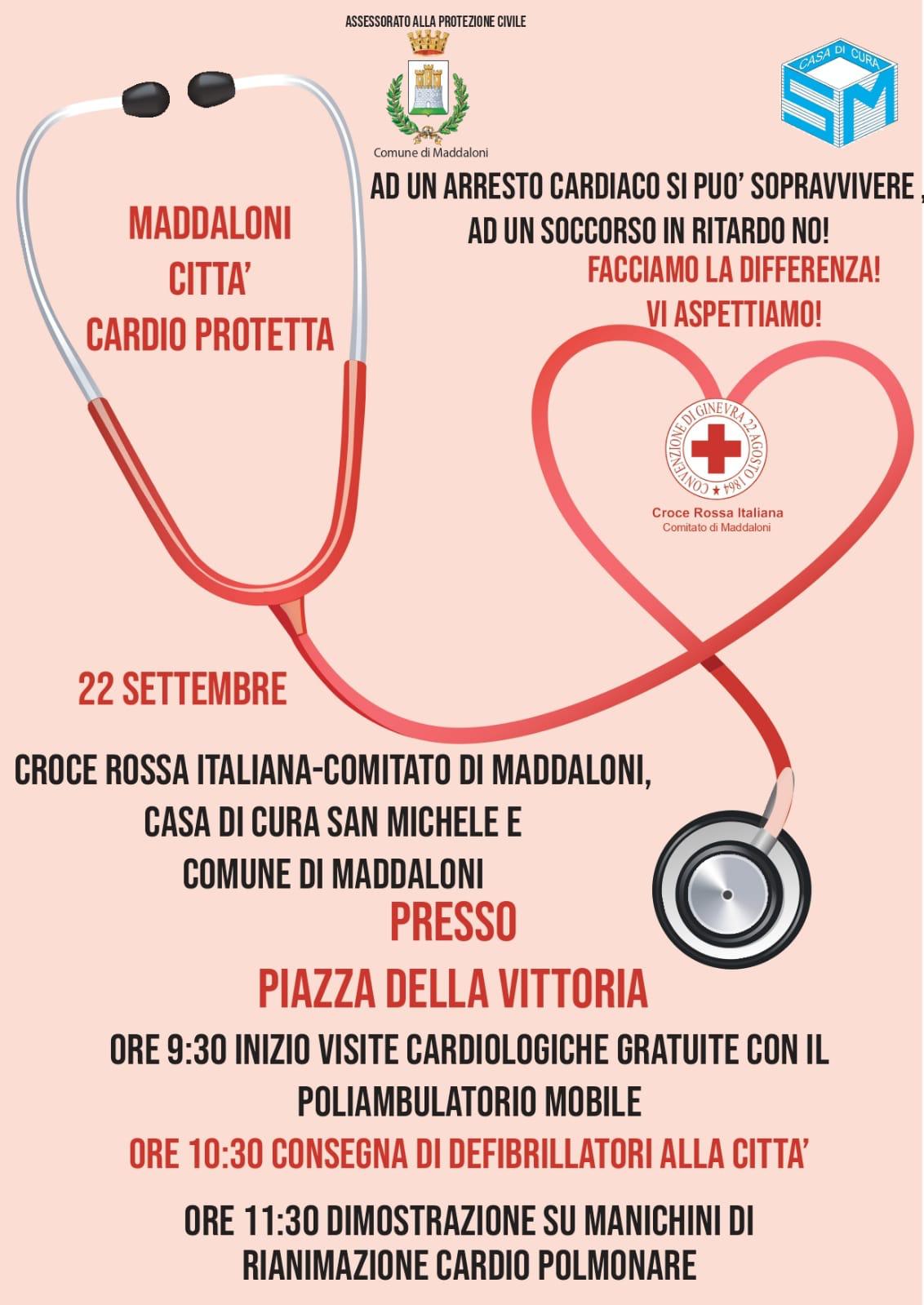 ASSESSORATO ALLA PROTEZIONE CIVILE

Comune di Maddaloni

CASA DI CURA

SM

MADDALONI
CITTA'
CARDIO PROTETTA

AD UN ARRESTO CARDIACO SI PUO' SOPRAVVIVERE ,
AD UN SOCCORSO IN RITARDO NO!
FACCIAMO LA DIFFERENZA!
VI ASPETTIAMO!

CONVENZIONE DI GINEVRA 22 AGOSTO 1864

Croce Rossa Italiana
Comitato di Maddaloni

22 SETTEMBRE

CROCE ROSSA ITALIANA-COMITATO DI MADDALONI,
CASA DI CURA SAN MICHELE E
COMUNE DI MADDALONI
PRESSO
PIAZZA DELLA VITTORIA

ORE 9:30 INIZIO VISITE CARDIOLOGICHE GRATUITE CON IL POLIAMBULATORIO MOBILE

ORE 10:30 CONSEGNA DI DEFIBRILLATORI ALLA CITTA'

ORE 11:30 DIMOSTRAZIONE SU MANICHINI DI RIANIMAZIONE CARDIO POLMONARE